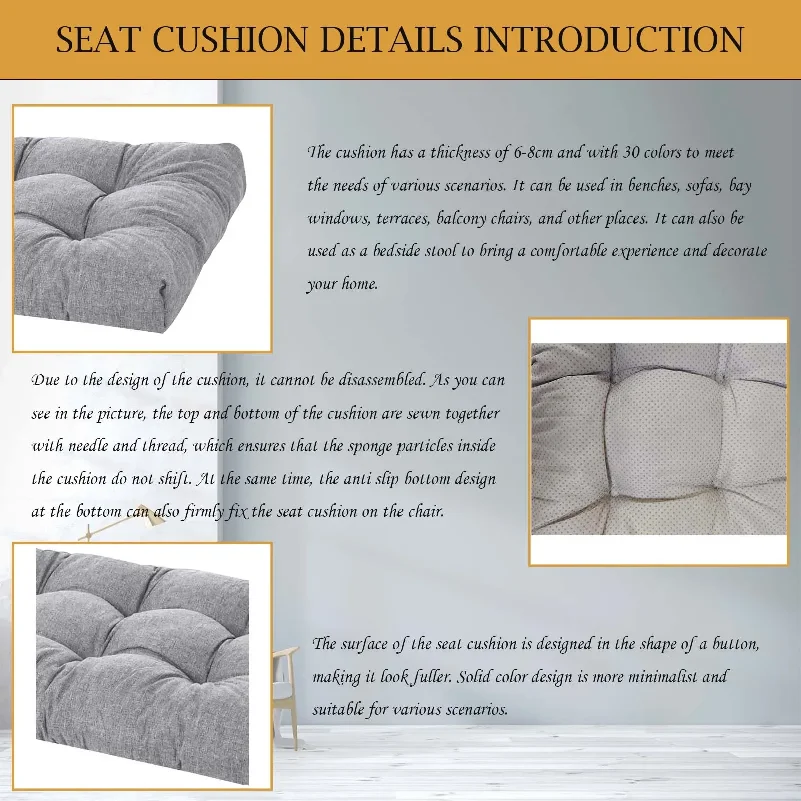 SEAT CUSHION DETAILS INTRODUCTION

The cushion has a thickness of 6-8cm and with 30 colors to meet the needs of various scenarios. It can be used in benches, sofas, bay windows, terraces, balcony chairs, and other places. It can also be used as a bedside stool to bring a comfortable experience and decorate your home.

Due to the design of the cushion, it cannot be disassembled. As you can see in the picture, the top and bottom of the cushion are sewn together with needle and thread, which ensures that the sponge particles inside the cushion do not shift. At the same time, the anti slip bottom design at the bottom can also firmly fix the seat cushion on the chair.

The surface of the seat cushion is designed in the shape of a button, making it look fuller. Solid color design is more minimalist and suitable for various scenarios.